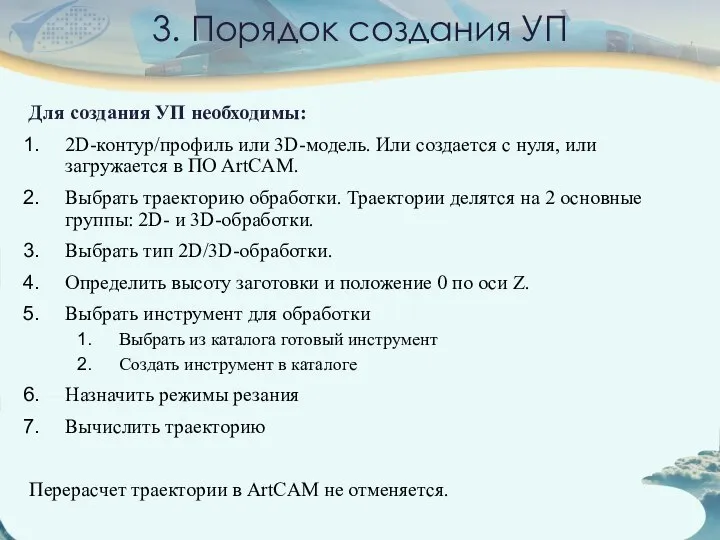 3. Порядок создания УП

Для создания УП необходимы:

1. 2D-контур/профиль или 3D-модель. Или создается с нуля, или загружается в ПО ArtCAM.
2. Выбрать траекторию обработки. Траектории делятся на 2 основные группы: 2D- и 3D-обработки.
3. Выбрать тип 2D/3D-обработки.
4. Определить высоту заготовки и положение 0 по оси Z.
5. Выбрать инструмент для обработки
   1. Выбрать из каталога готовый инструмент
   2. Создать инструмент в каталоге
6. Назначить режимы резания
7. Вычислить траекторию

Перерасчет траектории в ArtCAM не отменяется.